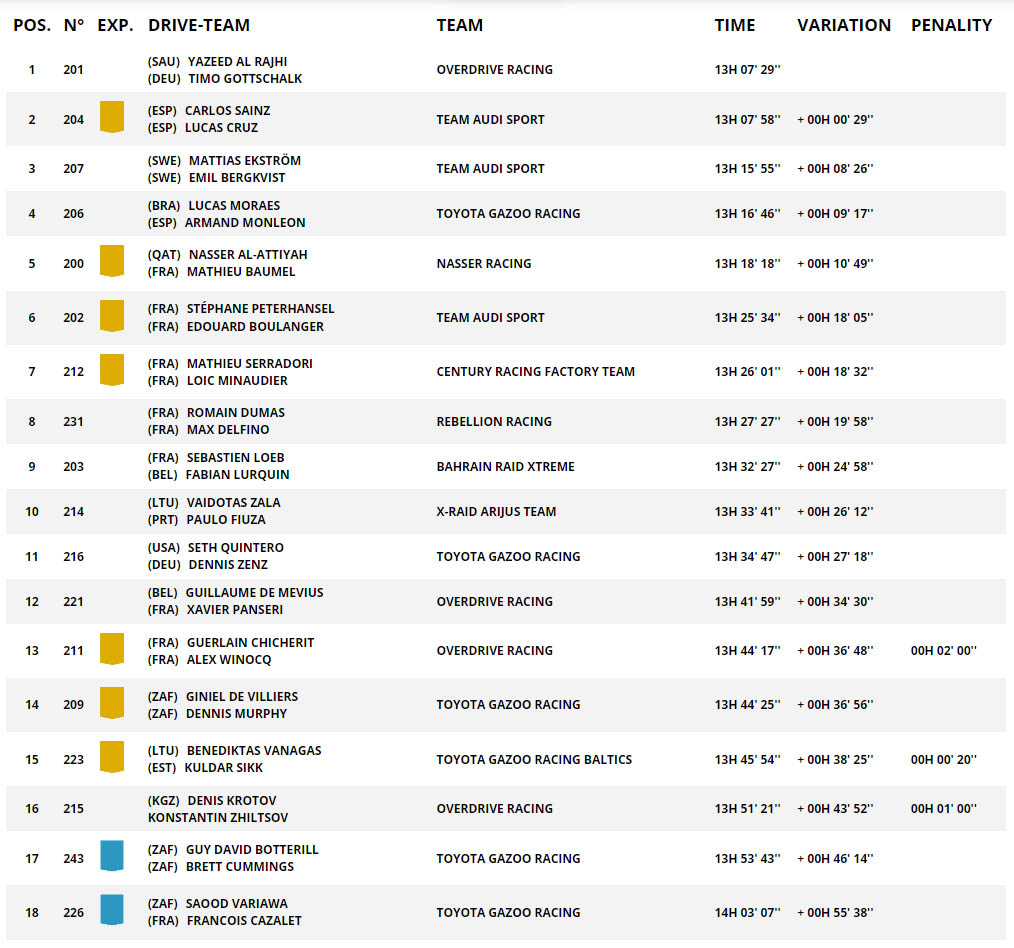 | POS. | N° | EXP. | DRIVE-TEAM | TEAM | TIME | VARIATION | PENALITY |
|---|---|---|---|---|---|---|---|
| 1 | 201 | | (SAU) YAZEED AL RAJHI (DEU) TIMO GOTTSCHALK | OVERDRIVE RACING | 13H 07' 29'' | | |
| 2 | 204 | | (ESP) CARLOS SAINZ (ESP) LUCAS CRUZ | TEAM AUDI SPORT | 13H 07' 58'' | + 00H 00' 29'' | |
| 3 | 207 | | (SWE) MATTIAS EKSTRÖM (SWE) EMIL BERGKVIST | TEAM AUDI SPORT | 13H 15' 55'' | + 00H 08' 26'' | |
| 4 | 206 | | (BRA) LUCAS MORAES (ESP) ARMAND MONLEON | TOYOTA GAZOO RACING | 13H 16' 46'' | + 00H 09' 17'' | |
| 5 | 200 | | (QAT) NASSER AL-ATTIYAH (FRA) MATHIEU BAUMEL | NASSER RACING | 13H 18' 18'' | + 00H 10' 49'' | |
| 6 | 202 | | (FRA) STÉPHANE PETERHANSEL (FRA) EDOUARD BOULANGER | TEAM AUDI SPORT | 13H 25' 34'' | + 00H 18' 05'' | |
| 7 | 212 | | (FRA) MATHIEU SERRADORI (FRA) LOIC MINAUDIER | CENTURY RACING FACTORY TEAM | 13H 26' 01'' | + 00H 18' 32'' | |
| 8 | 231 | | (FRA) ROMAIN DUMAS (FRA) MAX DELFINO | REBELLION RACING | 13H 27' 27'' | + 00H 19' 58'' | |
| 9 | 203 | | (FRA) SEBASTIEN LOEB (BEL) FABIAN LURQUIN | BAHRAIN RAID XTREME | 13H 32' 27'' | + 00H 24' 58'' | |
| 10 | 214 | | (LTU) VAIDOTAS ZALA (PRT) PAULO FIUZA | X-RAID ARIJUS TEAM | 13H 33' 41'' | + 00H 26' 12'' | |
| 11 | 216 | | (USA) SETH QUINTERO (DEU) DENNIS ZENZ | TOYOTA GAZOO RACING | 13H 34' 47'' | + 00H 27' 18'' | |
| 12 | 221 | | (BEL) GUILLAUME DE MEVIUS (FRA) XAVIER PANSERI | OVERDRIVE RACING | 13H 41' 59'' | + 00H 34' 30'' | |
| 13 | 211 | | (FRA) GUERLAIN CHICHERIT (FRA) ALEX WINOCQ | OVERDRIVE RACING | 13H 44' 17'' | + 00H 36' 48'' | 00H 02' 00'' |
| 14 | 209 | | (ZAF) GINIEL DE VILLIERS (ZAF) DENNIS MURPHY | TOYOTA GAZOO RACING | 13H 44' 25'' | + 00H 36' 56'' | |
| 15 | 223 | | (LTU) BENEDIKTAS VANAGAS (EST) KULDAR SIKK | TOYOTA GAZOO RACING BALTICS | 13H 45' 54'' | + 00H 38' 25'' | 00H 00' 20'' |
| 16 | 215 | | (KGZ) DENIS KROTOV KONSTANTIN ZHILTSOV | OVERDRIVE RACING | 13H 51' 21'' | + 00H 43' 52'' | 00H 01' 00'' |
| 17 | 243 | | (ZAF) GUY DAVID BOTTERILL (ZAF) BRETT CUMMINGS | TOYOTA GAZOO RACING | 13H 53' 43'' | + 00H 46' 14'' | |
| 18 | 226 | | (ZAF) SAOOD VARIAWA (FRA) FRANCOIS CAZALET | TOYOTA GAZOO RACING | 14H 03' 07'' | + 00H 55' 38'' | |